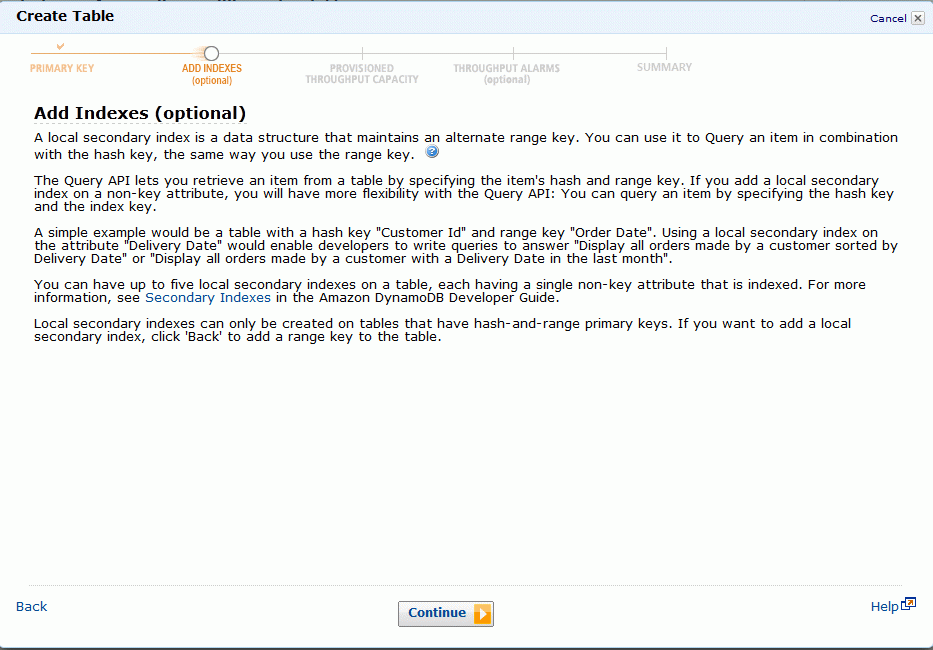 Create Table

Cancel

PRIMARY KEY

ADD INDEXES (optional)

PROVISIONED THROUGHPUT CAPACITY

THROUGHPUT ALARMS (optional)

SUMMARY

Add Indexes (optional)

A local secondary index is a data structure that maintains an alternate range key. You can use it to Query an item in combination with the hash key, the same way you use the range key.

The Query API lets you retrieve an item from a table by specifying the item's hash and range key. If you add a local secondary index on a non-key attribute, you will have more flexibility with the Query API: You can query an item by specifying the hash key and the index key.

A simple example would be a table with a hash key "Customer Id" and range key "Order Date". Using a local secondary index on the attribute "Delivery Date" would enable developers to write queries to answer "Display all orders made by a customer sorted by Delivery Date" or "Display all orders made by a customer with a Delivery Date in the last month".

You can have up to five local secondary indexes on a table, each having a single non-key attribute that is indexed. For more information, see Secondary Indexes in the Amazon DynamoDB Developer Guide.

Local secondary indexes can only be created on tables that have hash-and-range primary keys. If you want to add a local secondary index, click 'Back' to add a range key to the table.

Back

Continue

Help